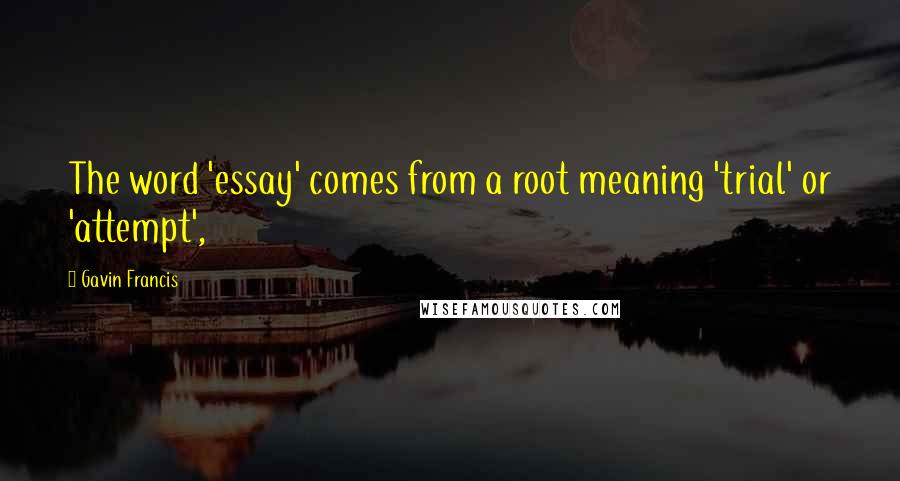 The word 'essay' comes from a root meaning 'trial' or 'attempt',

Gavin Francis

WISEFAMOUSQUOTES.COM